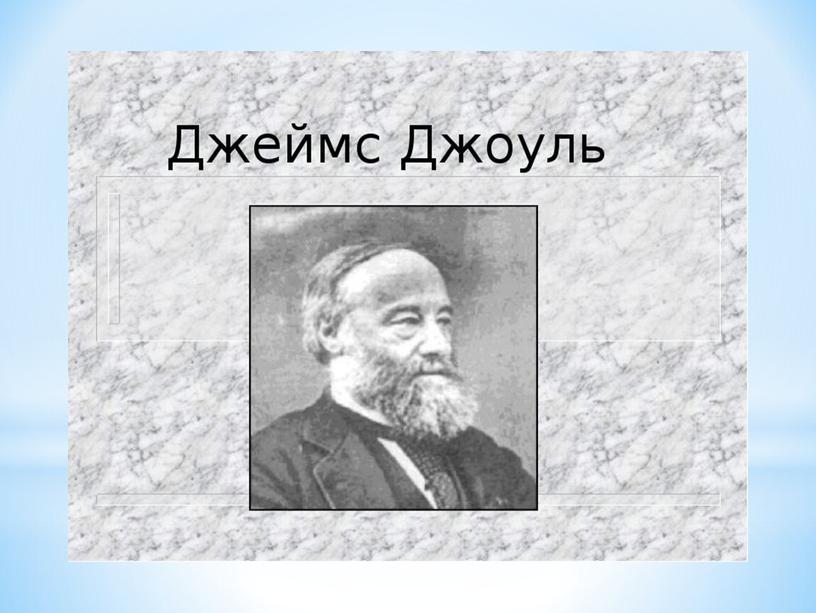 Джеймс Джоуль